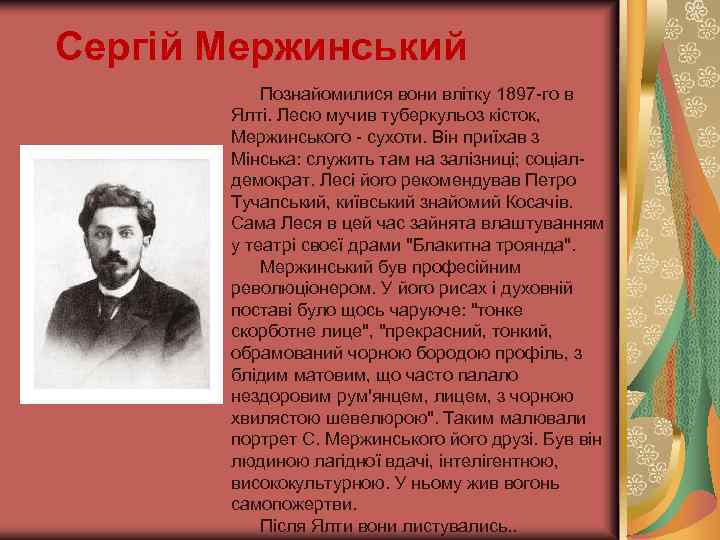 Сергій Мержинський

Познайомилися вони влітку 1897-го в Ялті. Лесю мучив туберкульоз кісток, Мержинського - сухоти. Він приїхав з Мінська: служить там на залізниці; соціал-демократ. Лесі його рекомендував Петро Тучапський, київський знайомий Косачів. Сама Леся в цей час зайнята влаштуванням у театрі своєї драми "Блакитна троянда".

Мержинський був професійним революціонером. У його рисах і духовній поставі було щось чаруюче: "тонке скорботне лице", "прекрасний, тонкий, обрамований чорною бородою профіль, з блідим матовим, що часто палало нездоровим рум'янцем, лицем, з чорною хвилястою шевелюрою". Таким малювали портрет С. Мержинського його друзі. Був він людиною лагідної вдачі, інтелігентною, висококультурною. У ньому жив вогонь самопожертви.

Після Ялти вони листувались..